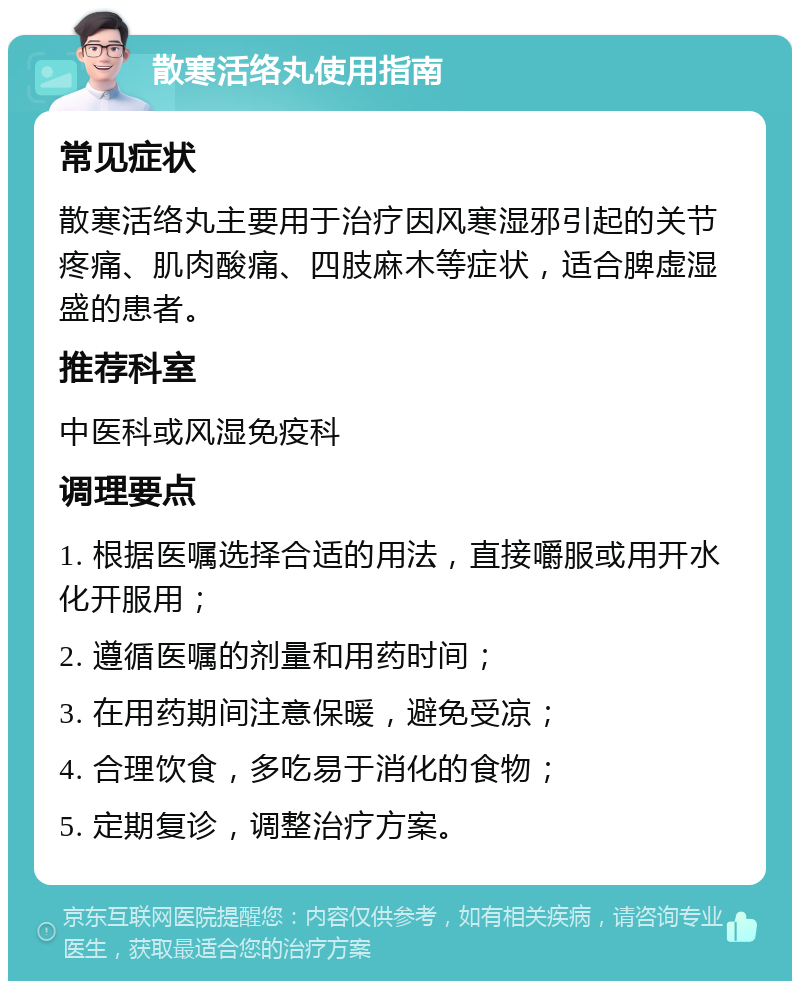 散寒活络丸使用指南

常见症状

散寒活络丸主要用于治疗因风寒湿邪引起的关节疼痛、肌肉酸痛、四肢麻木等症状，适合脾虚湿盛的患者。

推荐科室

中医科或风湿免疫科

调理要点

1. 根据医嘱选择合适的用法，直接嚼服或用开水化开服用；

2. 遵循医嘱的剂量和用药时间；

3. 在用药期间注意保暖，避免受凉；

4. 合理饮食，多吃易于消化的食物；

5. 定期复诊，调整治疗方案。

京东互联网医院提醒您：内容仅供参考，如有相关疾病，请咨询专业医生，获取最适合您的治疗方案